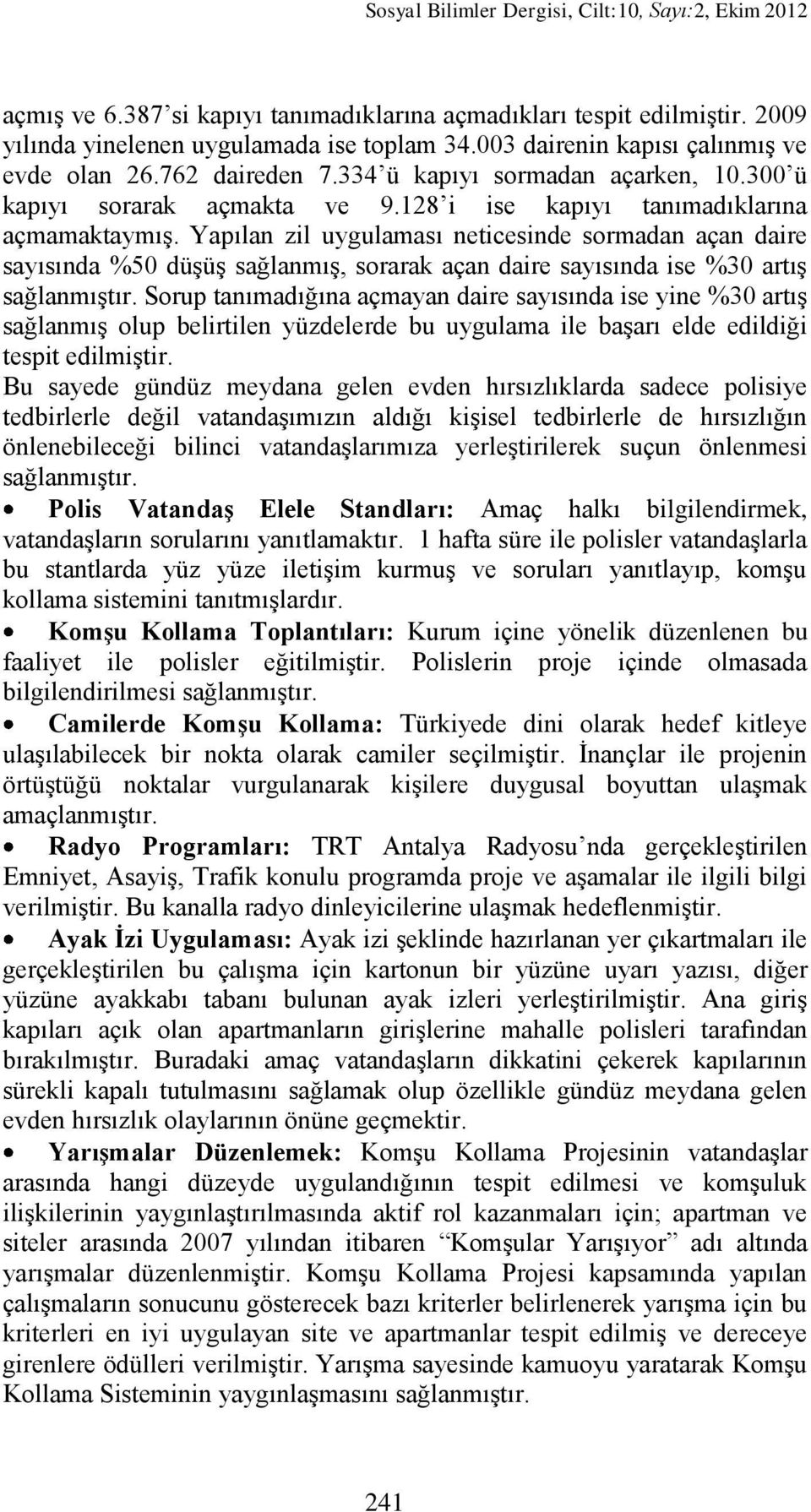 Sosyal Bilimler Dergisi, Cilt:10, Sayı:2, Ekim 2012

açmış ve 6.387'si kapıyı tanımadıklarına açmadıkları tespit edilmiştir. 2009 yılında yinelenen uygulamada ise toplam 34.003 dairenin kapısı çalınmış ve evde olan 26.762 daireden 7.334'ü kapıyı sormadan açarken, 10.300'ü kapıyı sorarak açmakta ve 9.128'i ise kapıyı tanımadıklarına açmamaktaymış. Yapılan zil uygulaması neticesinde sormadan açan daire sayısında %50 düşüş sağlanmış, sorarak açan daire sayısında ise %30 artış sağlanmıştır. Sorup tanımadığına açmayan daire sayısında ise yine %30 artış sağlanmış olup belirtilen yüzdelerde bu uygulama ile başarı elde edildiği tespit edilmiştir.

Bu sayede gündüz meydana gelen evden hırsızlıklarda sadece polisiye tedbirlerle değil vatandaşımızın aldığı kişisel tedbirlerle de hırsızlığın önlenebileceği bilinci vatandaşlarımıza yerleştirilerek suçun önlenmesi sağlanmıştır.

• Polis Vatandaş Elele Standları: Amaç halkı bilgilendirmek, vatandaşların sorularını yanıtlamaktır. 1 hafta süre ile polisler vatandaşlarla bu stantlarda yüz yüze iletişim kurmuş ve soruları yanıtlayıp, komşu kollama sistemini tanıtmışlardır.

• Komşu Kollama Toplantıları: Kurum içine yönelik düzenlenen bu faaliyet ile polisler eğitilmiştir. Polislerin proje içinde olmasada bilgilendirilmesi sağlanmıştır.

• Camilerde Komşu Kollama: Türkiyede dini olarak hedef kitleye ulaşılabilecek bir nokta olarak camiler seçilmiştir. İnançlar ile projenin örtüştüğü noktalar vurgulanarak kişilere duygusal boyuttan ulaşmak amaçlanmıştır.

• Radyo Programları: TRT Antalya Radyosu'nda gerçekleştirilen Emniyet, Asayiş, Trafik konulu programda proje ve aşamalar ile ilgili bilgi verilmiştir. Bu kanalla radyo dinleyicilerine ulaşmak hedeflenmiştir.

• Ayak İzi Uygulaması: Ayak izi şeklinde hazırlanan yer çıkartmaları ile gerçekleştirilen bu çalışma için kartonun bir yüzüne uyarı yazısı, diğer yüzüne ayakkabı tabanı bulunan ayak izleri yerleştirilmiştir. Ana giriş kapıları açık olan apartmanların girişlerine mahalle polisleri tarafından bırakılmıştır. Buradaki amaç vatandaşların dikkatini çekerek kapılarının sürekli kapalı tutulmasını sağlamak olup özellikle gündüz meydana gelen evden hırsızlık olaylarının önüne geçmektir.

• Yarışmalar Düzenlemek: Komşu Kollama Projesinin vatandaşlar arasında hangi düzeyde uygulandığının tespit edilmesi ve komşuluk ilişkilerinin yaygınlaştırılmasında aktif rol kazanmaları için; apartman ve siteler arasında 2007 yılından itibaren "Komşular Yarışıyor" adı altında yarışmalar düzenlenmiştir. Komşu Kollama Projesi kapsamında yapılan çalışmaların sonucunu gösterecek bazı kriterler belirlenerek yarışma için bu kriterleri en iyi uygulayan site ve apartmanlar tespit edilmiş ve dereceye girenlere ödülleri verilmiştir. Yarışma sayesinde kamuoyu yaratarak Komşu Kollama Sisteminin yaygınlaşmasını sağlanmıştır.

241